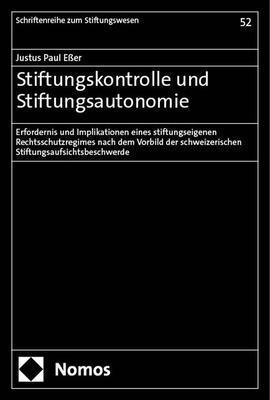 Schriftenreihe zum Stiftungswesen

52

Justus Paul Eßer

Stiftungskontrolle und Stiftungsautonomie

Erfordernis und Implikationen eines stiftungseigenen Rechtsschutzregimes nach dem Vorbild der schweizerischen Stiftungsaufsichtsbeschwerde

Nomos